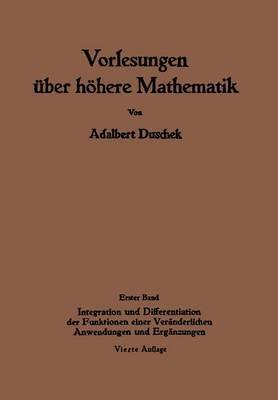 Vorlesungen über höhere Mathematik

Von

Adalbert Duschek

Erster Band

Integration und Differentiation der Funktionen einer Veränderlichen Anwendungen und Ergänzungen

Vierte Auflage